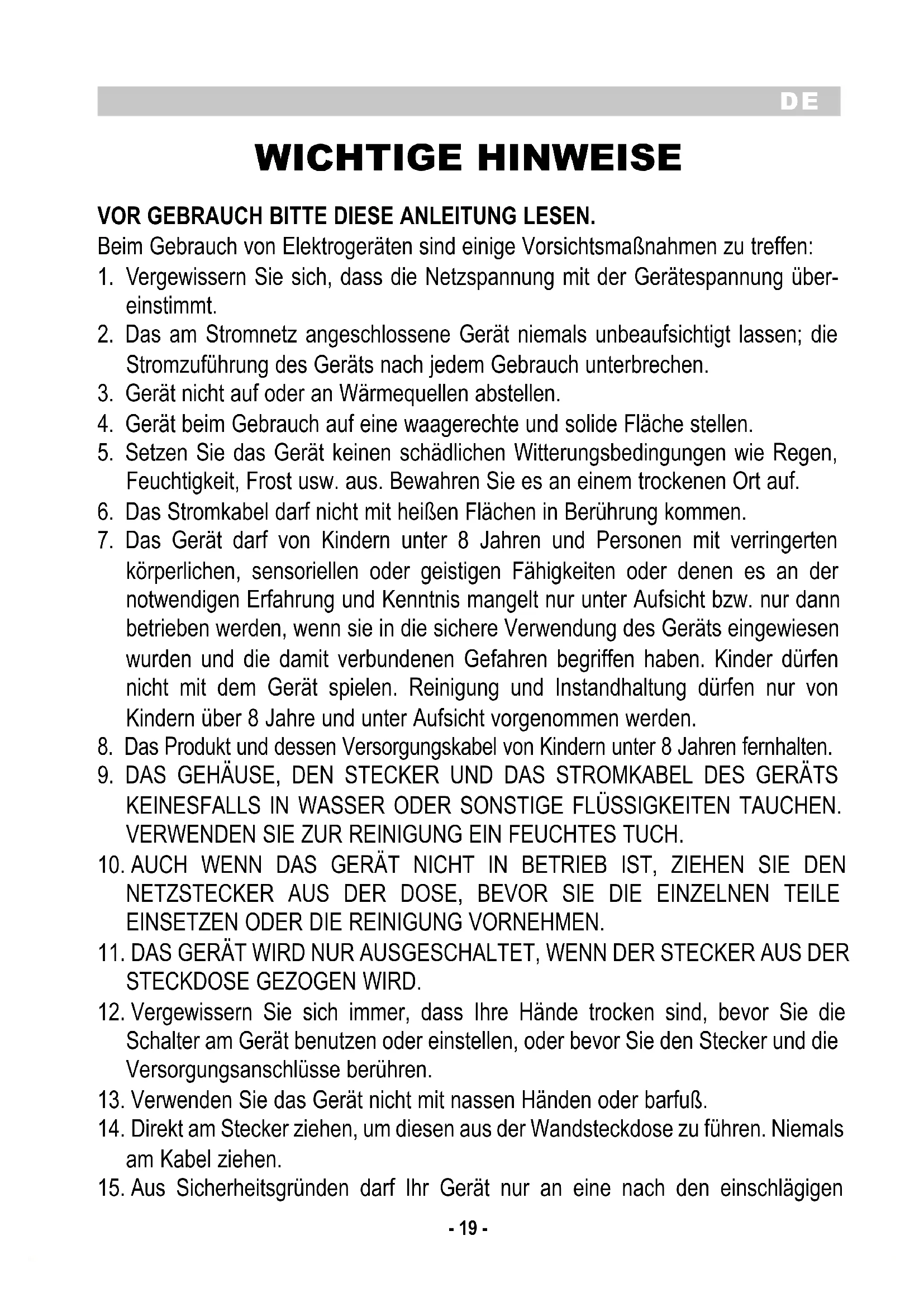 DE

WICHTIGE HINWEISE

VOR GEBRAUCH BITTE DIESE ANLEITUNG LESEN.
Beim Gebrauch von Elektrogeräten sind einige Vorsichtsmaßnahmen zu treffen:

1. Vergewissern Sie sich, dass die Netzspannung mit der Gerätespannung übereinstimmt.
2. Das am Stromnetz angeschlossene Gerät niemals unbeaufsichtigt lassen; die Stromzuführung des Geräts nach jedem Gebrauch unterbrechen.
3. Gerät nicht auf oder an Wärmequellen abstellen.
4. Gerät beim Gebrauch auf eine waagerechte und solide Fläche stellen.
5. Setzen Sie das Gerät keinen schädlichen Witterungsbedingungen wie Regen, Feuchtigkeit, Frost usw. aus. Bewahren Sie es an einem trockenen Ort auf.
6. Das Stromkabel darf nicht mit heißen Flächen in Berührung kommen.
7. Das Gerät darf von Kindern unter 8 Jahren und Personen mit verringerten körperlichen, sensoriellen oder geistigen Fähigkeiten oder denen es an der notwendigen Erfahrung und Kenntnis mangelt nur unter Aufsicht bzw. nur dann betrieben werden, wenn sie in die sichere Verwendung des Geräts eingewiesen wurden und die damit verbundenen Gefahren begriffen haben. Kinder dürfen nicht mit dem Gerät spielen. Reinigung und Instandhaltung dürfen nur von Kindern über 8 Jahre und unter Aufsicht vorgenommen werden.
8. Das Produkt und dessen Versorgungskabel von Kindern unter 8 Jahren fernhalten.
9. DAS GEHÄUSE, DEN STECKER UND DAS STROMKABEL DES GERÄTS KEINESFALLS IN WASSER ODER SONSTIGE FLÜSSIGKEITEN TAUCHEN. VERWENDEN SIE ZUR REINIGUNG EIN FEUCHTES TUCH.
10. AUCH WENN DAS GERÄT NICHT IN BETRIEB IST, ZIEHEN SIE DEN NETZSTECKER AUS DER DOSE, BEVOR SIE DIE EINZELNEN TEILE EINSETZEN ODER DIE REINIGUNG VORNEHMEN.
11. DAS GERÄT WIRD NUR AUSGESCHALTET, WENN DER STECKER AUS DER STECKDOSE GEZOGEN WIRD.
12. Vergewissern Sie sich immer, dass Ihre Hände trocken sind, bevor Sie die Schalter am Gerät benutzen oder einstellen, oder bevor Sie den Stecker und die Versorgungsanschlüsse berühren.
13. Verwenden Sie das Gerät nicht mit nassen Händen oder barfuß.
14. Direkt am Stecker ziehen, um diesen aus der Wandsteckdose zu führen. Niemals am Kabel ziehen.
15. Aus Sicherheitsgründen darf Ihr Gerät nur an eine nach den einschlägigen

- 19 -